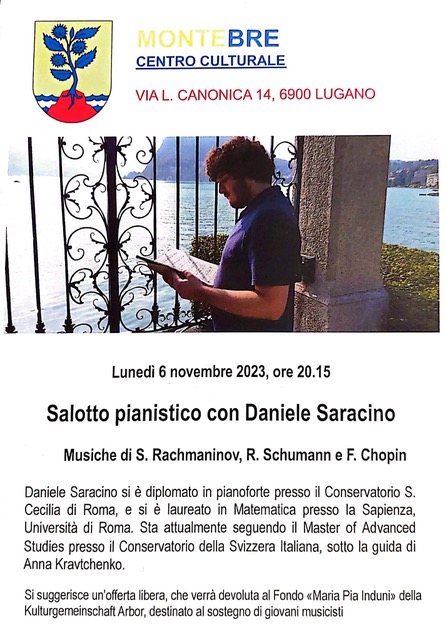 MONTEBRE
CENTRO CULTURALE
VIA L. CANONICA 14, 6900 LUGANO

Lunedì 6 novembre 2023, ore 20.15

Salotto pianistico con Daniele Saracino

Musiche di S. Rachmaninov, R. Schumann e F. Chopin

Daniele Saracino si è diplomato in pianoforte presso il Conservatorio S. Cecilia di Roma, e si è laureato in Matematica presso la Sapienza, Università di Roma. Sta attualmente seguendo il Master of Advanced Studies presso il Conservatorio della Svizzera Italiana, sotto la guida di Anna Kravtchenko.

Si suggerisce un'offerta libera, che verrà devoluta al Fondo «Maria Pia Induni» della Kulturgemeinschaft Arbor, destinato al sostegno di giovani musicisti